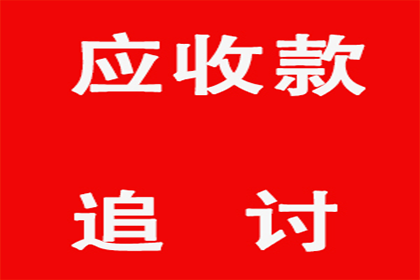 应收款

追　讨